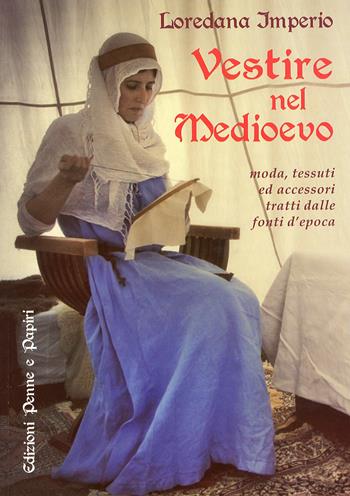 Loredana Imperio

Vestire nel Medioevo

moda, tessuti ed accessori tratti dalle fonti d'epoca

Edizioni Penne e Papiri